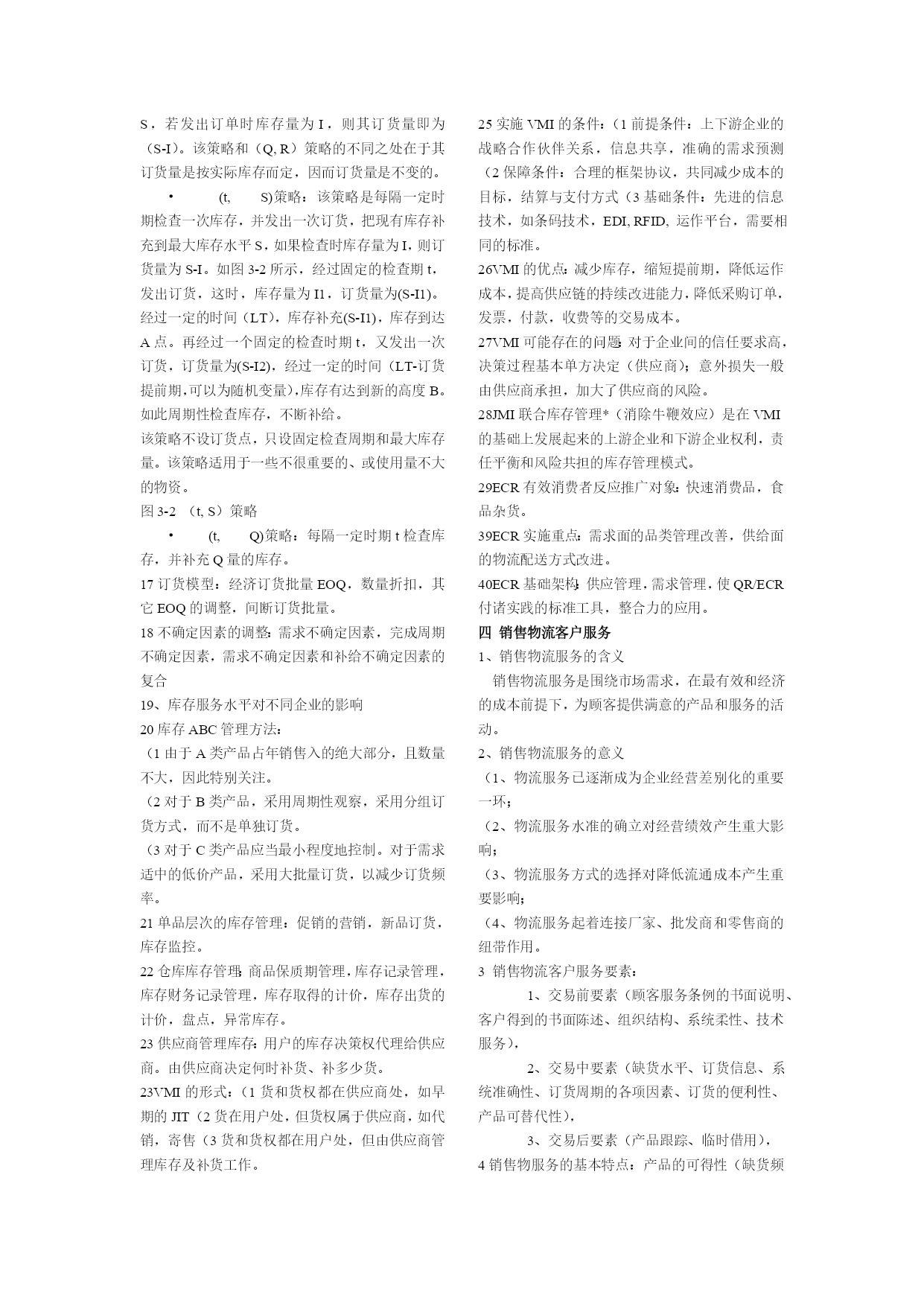 S，若发出订单时库存量为 I，则其订货量即为（S-I）。该策略和（Q, R）策略的不同之处在于其订货量是按实际库存而定，因而订货量是不变的。

• (t, S)策略：该策略是每隔一定时期检查一次库存，并发出一次订货，把现有库存补充到最大库存水平 S，如果检查时库存量为 I，则订货量为 S-I。如图 3-2 所示，经过固定的检查期 t，发出订货，这时，库存量为 I1，订货量为(S-I1)。经过一定的时间（LT），库存补充(S-I1)，库存到达 A 点。再经过一个固定的检查时期 t，又发出一次订货，订货量为(S-I2)，经过一定的时间（LT-订货提前期,可以为随机变量），库存有达到新的高度 B。如此周期性检查库存，不断补给。

该策略不设订货点，只设固定检查周期和最大库存量。该策略适用于一些不很重要的、或使用量不大的物资。

图 3-2 （t, S）策略

• (t, Q)策略：每隔一定时期 t 检查库存，并补充 Q 量的库存。

17 订货模型：经济订货批量 EOQ，数量折扣，其它 EOQ 的调整，间断订货批量。

18 不确定因素的调整：需求不确定因素，完成周期不确定因素，需求不确定因素和补给不确定因素的复合

19、库存服务水平对不同企业的影响

20 库存 ABC 管理方法：

（1 由于 A 类产品占年销售入的绝大部分，且数量不大，因此特别关注。

（2 对于 B 类产品，采用周期性观察，采用分组订货方式，而不是单独订货。

（3 对于 C 类产品应当最小程度地控制。对于需求适中的低价产品，采用大批量订货，以减少订货频率。

21 单品层次的库存管理：促销的营销，新品订货，库存监控。

22 仓库库存管理：商品保质期管理，库存记录管理，库存财务记录管理，库存取得的计价，库存出货的计价，盘点，异常库存。

23 供应商管理库存：用户的库存决策权代理给供应商。由供应商决定何时补货、补多少货。

23VMI 的形式：（1 货和货权都在供应商处，如早期的 JIT（2 货在用户处，但货权属于供应商，如代销，寄售（3 货和货权都在用户处，但由供应商管理库存及补货工作。

25 实施 VMI 的条件：（1 前提条件：上下游企业的战略合作伙伴关系，信息共享，准确的需求预测（2 保障条件：合理的框架协议，共同减少成本的目标，结算与支付方式（3 基础条件：先进的信息技术，如条码技术，EDI, RFID, 运作平台，需要相同的标准。

26VMI 的优点：减少库存，缩短提前期，降低运作成本，提高供应链的持续改进能力，降低采购订单，发票，付款，收费等的交易成本。

27VMI 可能存在的问题：对于企业间的信任要求高，决策过程基本单方决定（供应商）；意外损失一般由供应商承担，加大了供应商的风险。

28JMI 联合库存管理*（消除牛鞭效应）是在 VMI 的基础上发展起来的上游企业和下游企业权利，责任平衡和风险共担的库存管理模式。

29ECR 有效消费者反应推广对象：快速消费品，食品杂货。

39ECR 实施重点：需求面的品类管理改善，供给面的物流配送方式改进。

40ECR 基础架构：供应管理，需求管理，使 QR/ECR 付诸实践的标准工具，整合力的应用。

四 销售物流客户服务

1、销售物流服务的含义

销售物流服务是围绕市场需求，在最有效和经济的成本前提下，为顾客提供满意的产品和服务的活动。

2、销售物流服务的意义

（1、物流服务已逐渐成为企业经营差别化的重要一环；

（2、物流服务水准的确立对经营绩效产生重大影响；

（3、物流服务方式的选择对降低流通成本产生重要影响；

（4、物流服务起着连接厂家、批发商和零售商的纽带作用。

3 销售物流客户服务要素：

1、交易前要素（顾客服务条例的书面说明、客户得到的书面陈述、组织结构、系统柔性、技术服务），

2、交易中要素（缺货水平、订货信息、系统准确性、订货周期的各项因素、订货的便利性、产品可替代性），

3、交易后要素（产品跟踪、临时借用），

4 销售物服务的基本特点：产品的可得性（缺货频